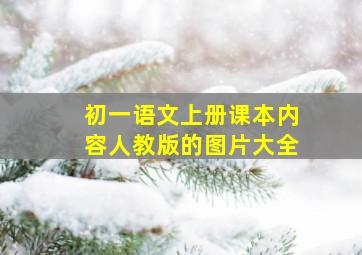 初一语文上册课本内容人教版的图片大全